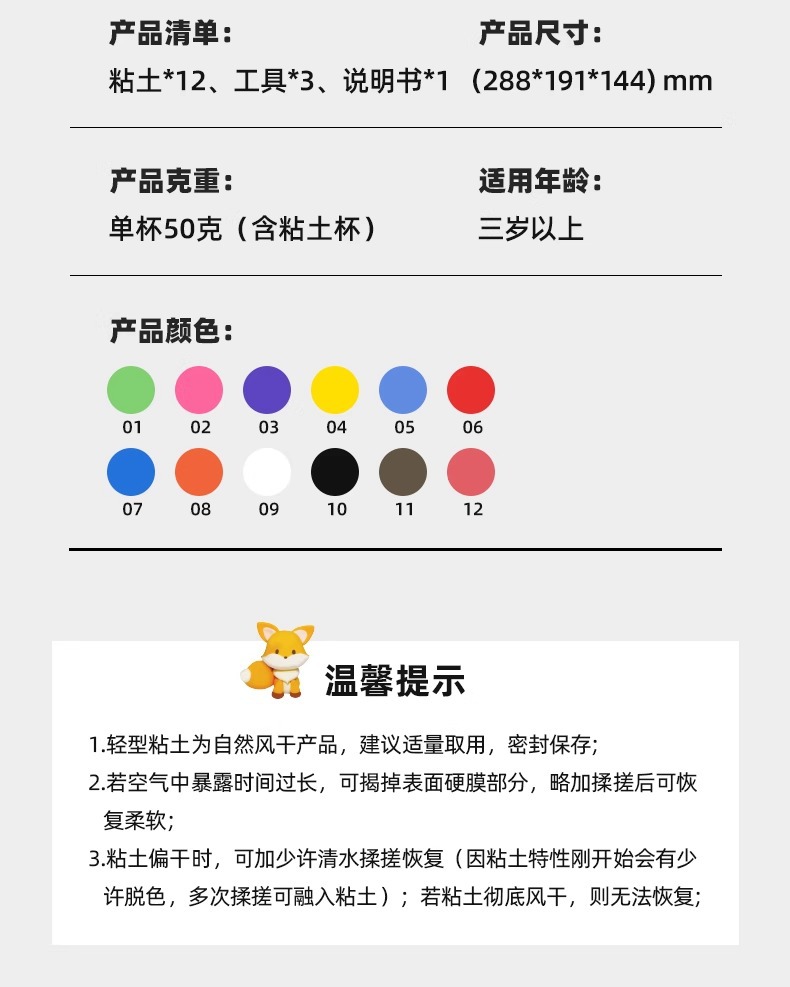 产品清单：
粘土*12、工具*3、说明书*1

产品尺寸：
（288*191*144）mm

产品克重：
单杯50克（含粘土杯）

适用年龄：
三岁以上

产品颜色：

01 02 03 04 05 06
07 08 09 10 11 12

温馨提示

1.轻型粘土为自然风干产品，建议适量取用，密封保存；
2.若空气中暴露时间过长，可揭掉表面硬膜部分，略加揉搓后可恢复柔软；
3.粘土偏干时，可加少许清水揉搓恢复（因粘土特性刚开始会有少许脱色，多次揉搓可融入粘土）；若粘土彻底风干，则无法恢复；